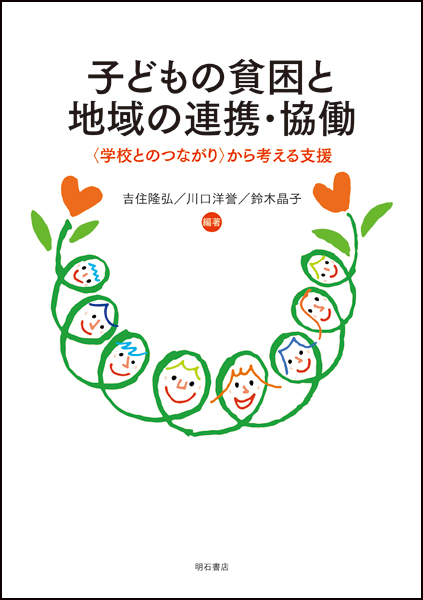 子どもの貧困と
地域の連携・協働

〈学校とのつながり〉から考える支援

吉住隆弘／川口洋誉／鈴木晶子
編著

明石書店